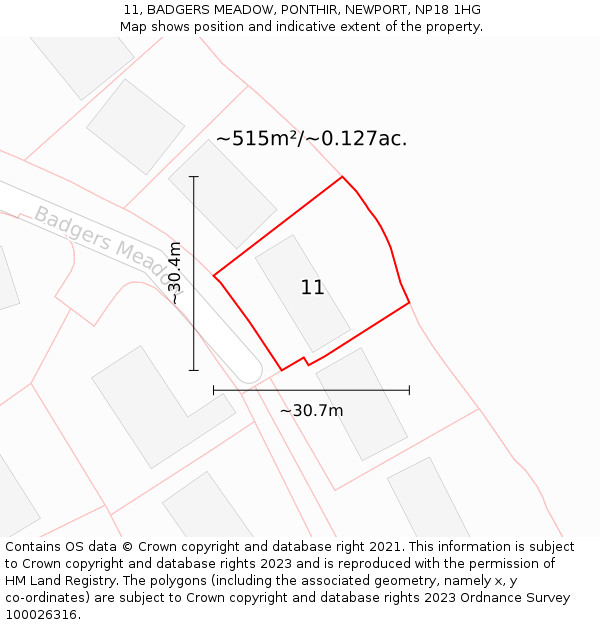 11, BADGERS MEADOW, PONTHIR, NEWPORT, NP18 1HG
Map shows position and indicative extent of the property.

~515m²/~0.127ac.

Badgers Meadow

~30.4m

11

~30.7m

Contains OS data © Crown copyright and database right 2021. This information is subject to Crown copyright and database rights 2023 and is reproduced with the permission of HM Land Registry. The polygons (including the associated geometry, namely x, y co-ordinates) are subject to Crown copyright and database rights 2023 Ordnance Survey 100026316.